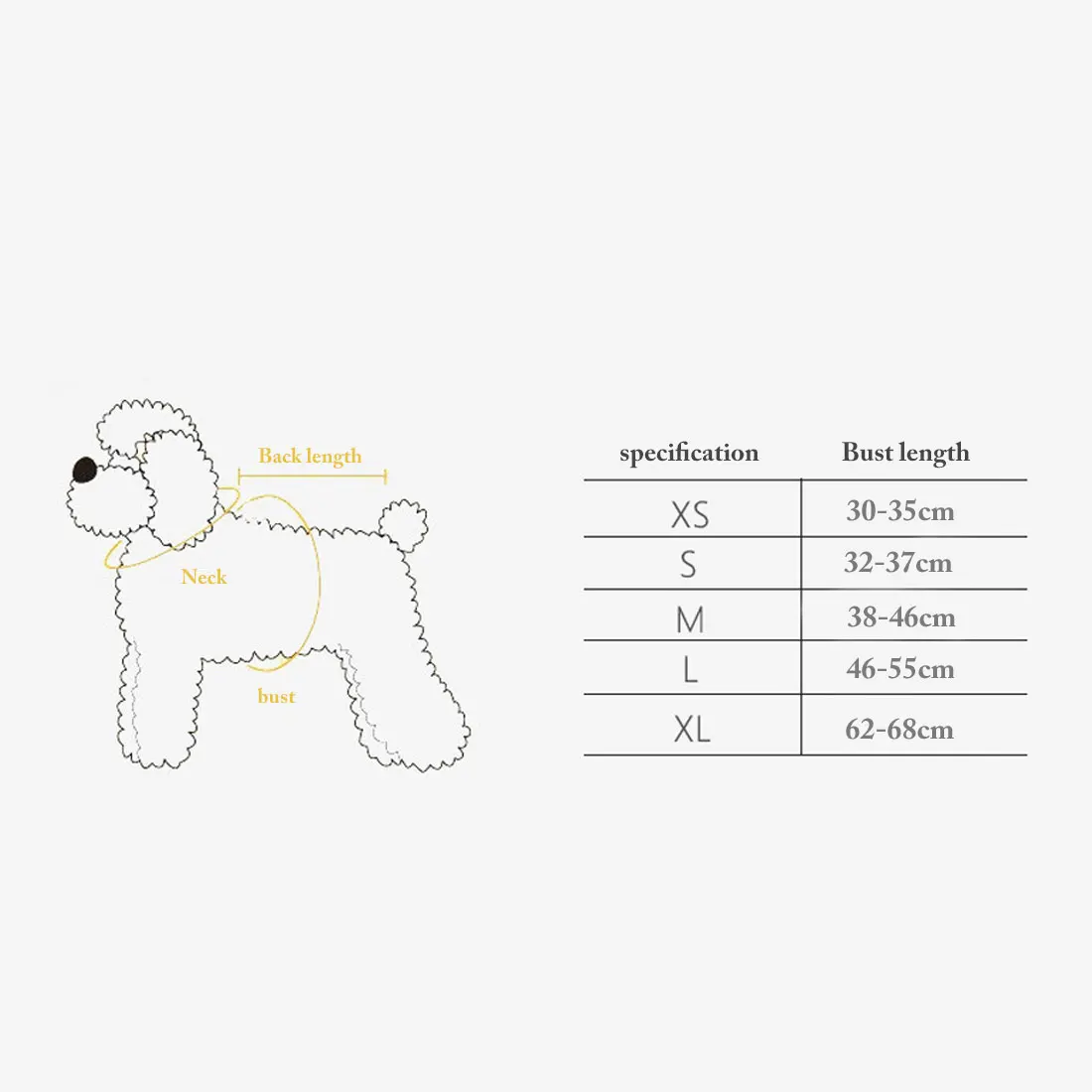 Back length

Neck

bust

| specification | Bust length |
|---|---|
| XS | 30-35cm |
| S | 32-37cm |
| M | 38-46cm |
| L | 46-55cm |
| XL | 62-68cm |